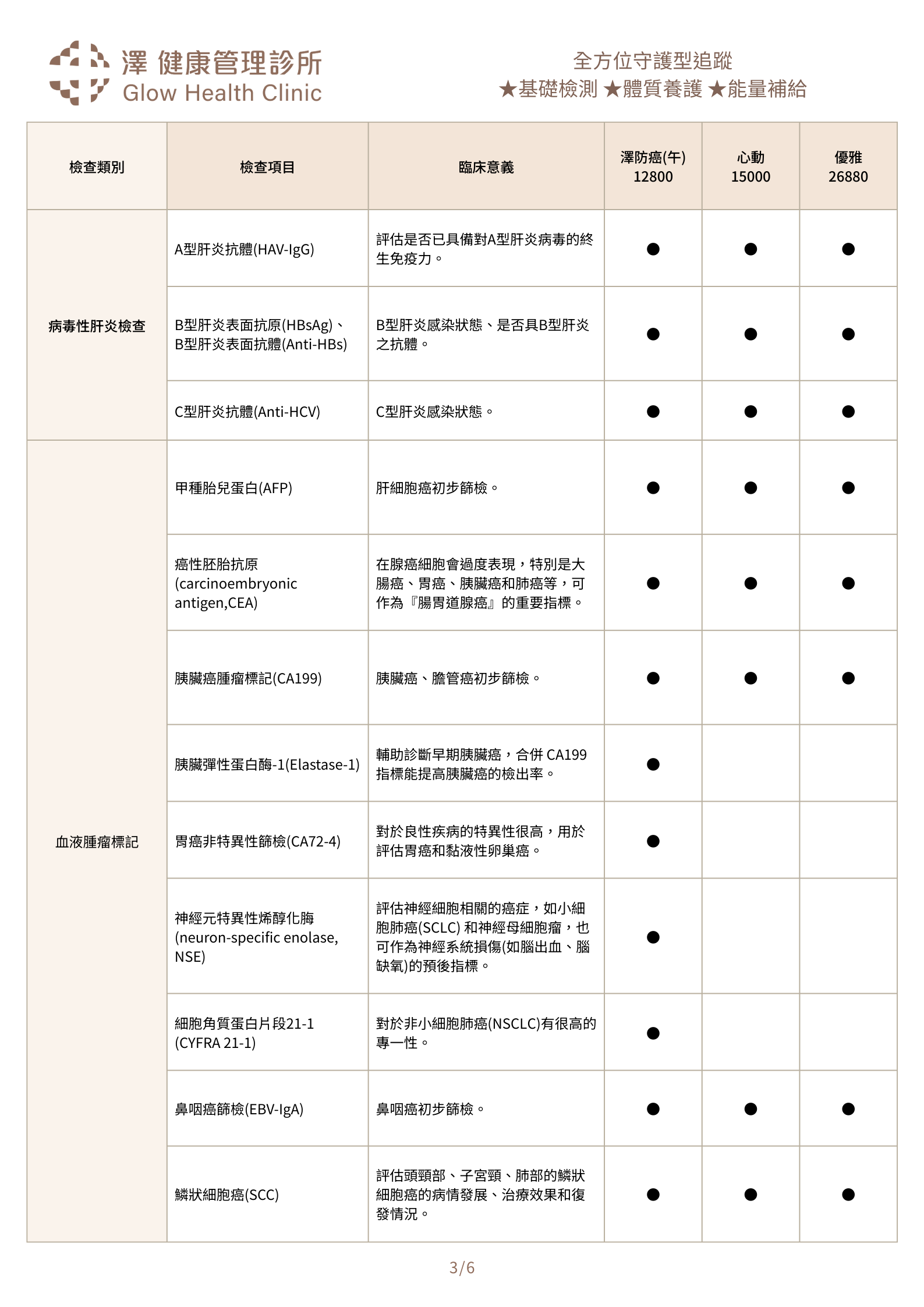 澤 健康管理診所
Glow Health Clinic

全方位守護型追蹤
★基礎檢測 ★體質養護 ★能量補給

| 檢查類別 | 檢查項目 | 臨床意義 | 澤防癌(午) 12800 | 心動 15000 | 優雅 26880 |
|---|---|---|---|---|---|
| 病毒性肝炎檢查 | A型肝炎抗體(HAV-IgG) | 評估是否已具備對A型肝炎病毒的終生免疫力。 | ● | ● | ● |
| | B型肝炎表面抗原(HBsAg)、B型肝炎表面抗體(Anti-HBs) | B型肝炎感染狀態、是否具B型肝炎之抗體。 | ● | ● | ● |
| | C型肝炎抗體(Anti-HCV) | C型肝炎感染狀態。 | ● | ● | ● |
| 血液腫瘤標記 | 甲種胎兒蛋白(AFP) | 肝細胞癌初步篩檢。 | ● | ● | ● |
| | 癌性胚胎抗原 (carcinoembryonic antigen,CEA) | 在腺癌細胞會過度表現，特別是大腸癌、胃癌、胰臟癌和肺癌等，可作為『腸胃道腺癌』的重要指標。 | ● | ● | ● |
| | 胰臟癌腫瘤標記(CA199) | 胰臟癌、膽管癌初步篩檢。 | ● | ● | ● |
| | 胰臟彈性蛋白酶-1(Elastase-1) | 輔助診斷早期胰臟癌，合併 CA199 指標能提高胰臟癌的檢出率。 | ● | | |
| | 胃癌非特異性篩檢(CA72-4) | 對於良性疾病的特異性很高，用於評估胃癌和黏液性卵巢癌。 | ● | | |
| | 神經元特異性烯醇化脢 (neuron-specific enolase, NSE) | 評估神經細胞相關的癌症，如小細胞肺癌(SCLC) 和神經母細胞瘤，也可作為神經系統損傷(如腦出血、腦缺氧)的預後指標。 | ● | | |
| | 細胞角質蛋白片段21-1 (CYFRA 21-1) | 對於非小細胞肺癌(NSCLC)有很高的專一性。 | ● | | |
| | 鼻咽癌篩檢(EBV-IgA) | 鼻咽癌初步篩檢。 | ● | ● | ● |
| | 鱗狀細胞癌(SCC) | 評估頭頸部、子宮頸、肺部的鱗狀細胞癌的病情發展、治療效果和復發情況。 | ● | ● | ● |

3/6